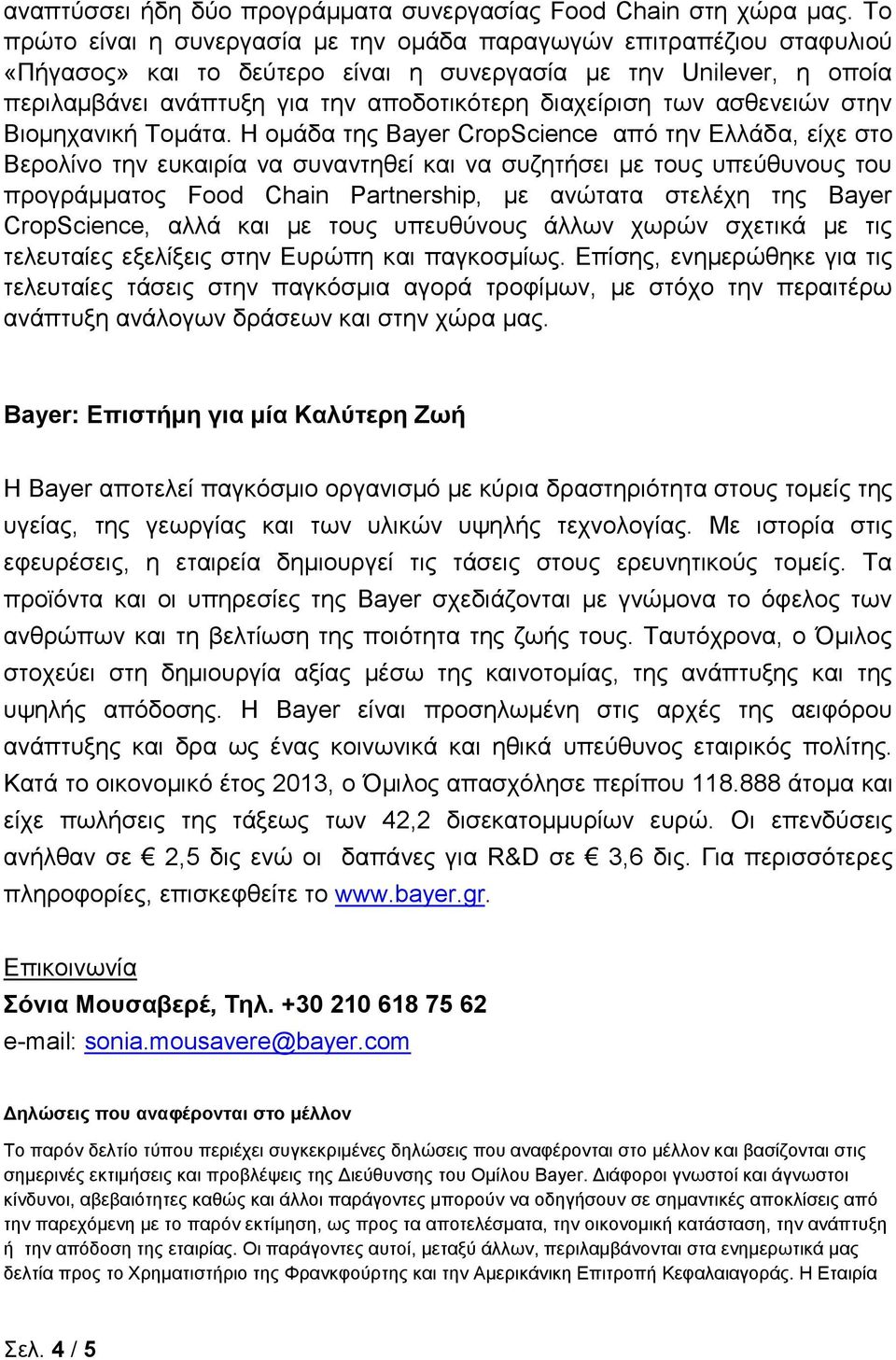 αναπτύσσει ήδη δύο προγράμματα συνεργασίας Food Chain στη χώρα μας. Το πρώτο είναι η συνεργασία με την ομάδα παραγωγών επιτραπέζιου σταφυλιού «Πήγασος» και το δεύτερο είναι η συνεργασία με την Unilever, η οποία περιλαμβάνει ανάπτυξη για την αποδοτικότερη διαχείριση των ασθενειών στην Βιομηχανική Τομάτα. Η ομάδα της Bayer CropScience από την Ελλάδα, είχε στο Βερολίνο την ευκαιρία να συναντηθεί και να συζητήσει με τους υπεύθυνους του προγράμματος Food Chain Partnership, με ανώτατα στελέχη της Bayer CropScience, αλλά και με τους υπευθύνους άλλων χωρών σχετικά με τις τελευταίες εξελίξεις στην Ευρώπη και παγκοσμίως. Επίσης, ενημερώθηκε για τις τελευταίες τάσεις στην παγκόσμια αγορά τροφίμων, με στόχο την περαιτέρω ανάπτυξη ανάλογων δράσεων και στην χώρα μας.

Bayer: Επιστήμη για μία Καλύτερη Ζωή

Η Bayer αποτελεί παγκόσμιο οργανισμό με κύρια δραστηριότητα στους τομείς της υγείας, της γεωργίας και των υλικών υψηλής τεχνολογίας. Με ιστορία στις εφευρέσεις, η εταιρεία δημιουργεί τις τάσεις στους ερευνητικούς τομείς. Τα προϊόντα και οι υπηρεσίες της Bayer σχεδιάζονται με γνώμονα το όφελος των ανθρώπων και τη βελτίωση της ποιότητα της ζωής τους. Ταυτόχρονα, ο Όμιλος στοχεύει στη δημιουργία αξίας μέσω της καινοτομίας, της ανάπτυξης και της υψηλής απόδοσης. Η Bayer είναι προσηλωμένη στις αρχές της αειφόρου ανάπτυξης και δρα ως ένας κοινωνικά και ηθικά υπεύθυνος εταιρικός πολίτης. Κατά το οικονομικό έτος 2013, ο Όμιλος απασχόλησε περίπου 118.888 άτομα και είχε πωλήσεις της τάξεως των 42,2 δισεκατομμυρίων ευρώ. Οι επενδύσεις ανήλθαν σε € 2,5 δις ενώ οι δαπάνες για R&D σε € 3,6 δις. Για περισσότερες πληροφορίες, επισκεφθείτε το www.bayer.gr.

Επικοινωνία
Σόνια Μουσαβερέ, Τηλ. +30 210 618 75 62
e-mail: sonia.mousavere@bayer.com

Δηλώσεις που αναφέρονται στο μέλλον

Το παρόν δελτίο τύπου περιέχει συγκεκριμένες δηλώσεις που αναφέρονται στο μέλλον και βασίζονται στις σημερινές εκτιμήσεις και προβλέψεις της Διεύθυνσης του Ομίλου Bayer. Διάφοροι γνωστοί και άγνωστοι κίνδυνοι, αβεβαιότητες καθώς και άλλοι παράγοντες μπορούν να οδηγήσουν σε σημαντικές αποκλίσεις από την παρεχόμενη με το παρόν εκτίμηση, ως προς τα αποτελέσματα, την οικονομική κατάσταση, την ανάπτυξη ή την απόδοση της εταιρίας. Οι παράγοντες αυτοί, μεταξύ άλλων, περιλαμβάνονται στα ενημερωτικά μας δελτία προς το Χρηματιστήριο της Φρανκφούρτης και την Αμερικάνικη Επιτροπή Κεφαλαιαγοράς. Η Εταιρία

Σελ. 4 / 5